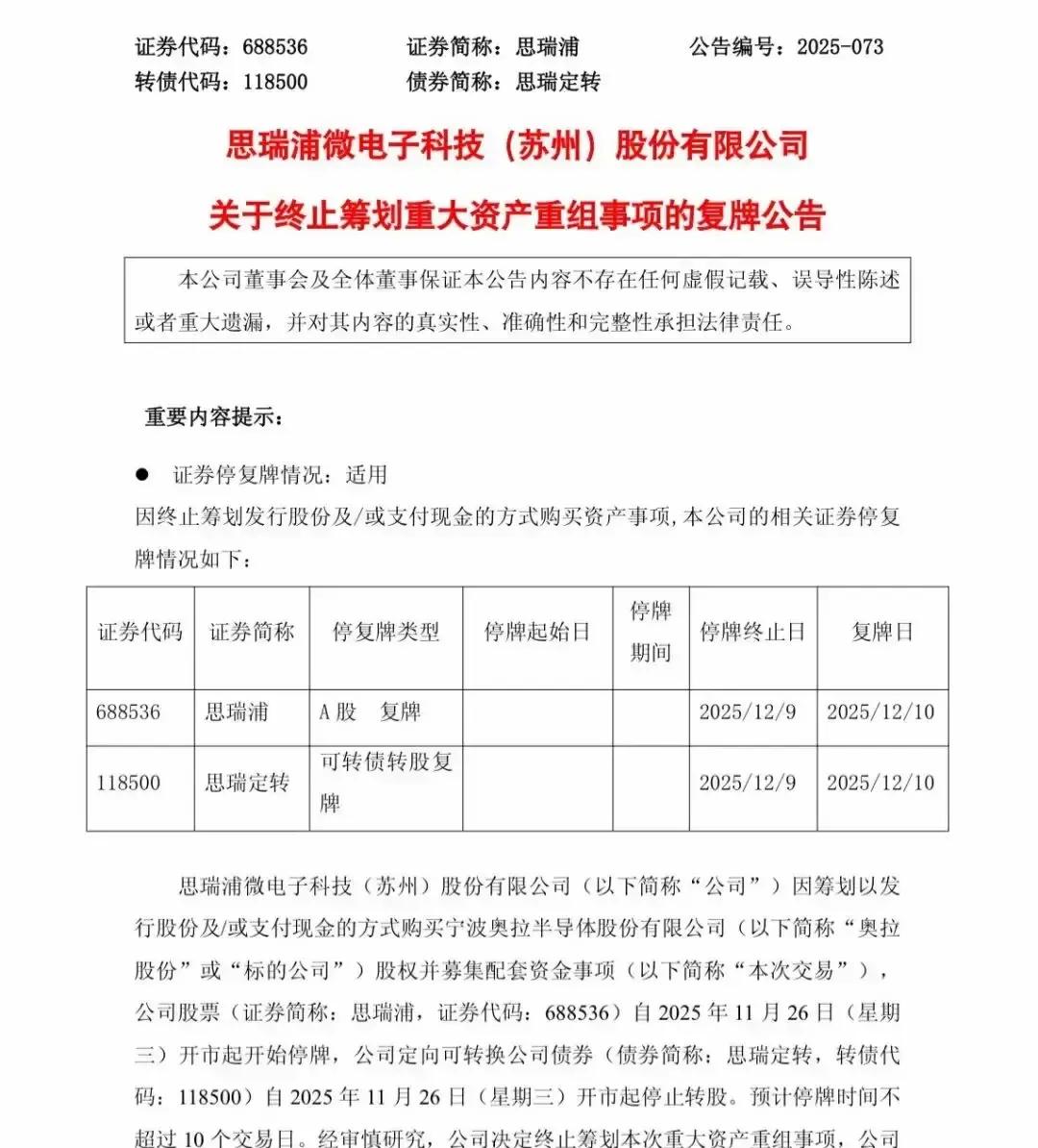 证券代码：688536　　证券简称：思瑞浦　　公告编号：2025-073
转债代码：118500　　债券简称：思瑞定转

思瑞浦微电子科技（苏州）股份有限公司
关于终止筹划重大资产重组事项的复牌公告

本公司董事会及全体董事保证本公告内容不存在任何虚假记载、误导性陈述或者重大遗漏，并对其内容的真实性、准确性和完整性承担法律责任。

重要内容提示：

● 证券停复牌情况：适用
因终止筹划发行股份及/或支付现金的方式购买资产事项，本公司的相关证券停复牌情况如下：

| 证券代码 | 证券简称 | 停复牌类型 | 停牌起始日 | 停牌期间 | 停牌终止日 | 复牌日 |
|---|---|---|---|---|---|---|
| 688536 | 思瑞浦 | A 股　复牌 | | | 2025/12/9 | 2025/12/10 |
| 118500 | 思瑞定转 | 可转债转股复牌 | | | 2025/12/9 | 2025/12/10 |

思瑞浦微电子科技（苏州）股份有限公司（以下简称“公司”）因筹划以发行股份及/或支付现金的方式购买宁波奥拉半导体股份有限公司（以下简称“奥拉股份”或“标的公司”）股权并募集配套资金事项（以下简称“本次交易”），公司股票（证券简称：思瑞浦，证券代码：688536）自 2025 年 11 月 26 日（星期三）开市起开始停牌，公司定向可转换公司债券（债券简称：思瑞定转，转债代码：118500）自 2025 年 11 月 26 日（星期三）开市起停止转股。预计停牌时间不超过 10 个交易日。经审慎研究，公司决定终止筹划本次重大资产重组事项，公司